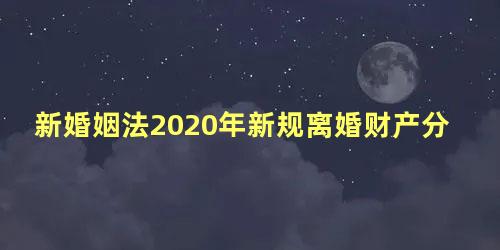 新婚姻法2020年新规离婚财产分